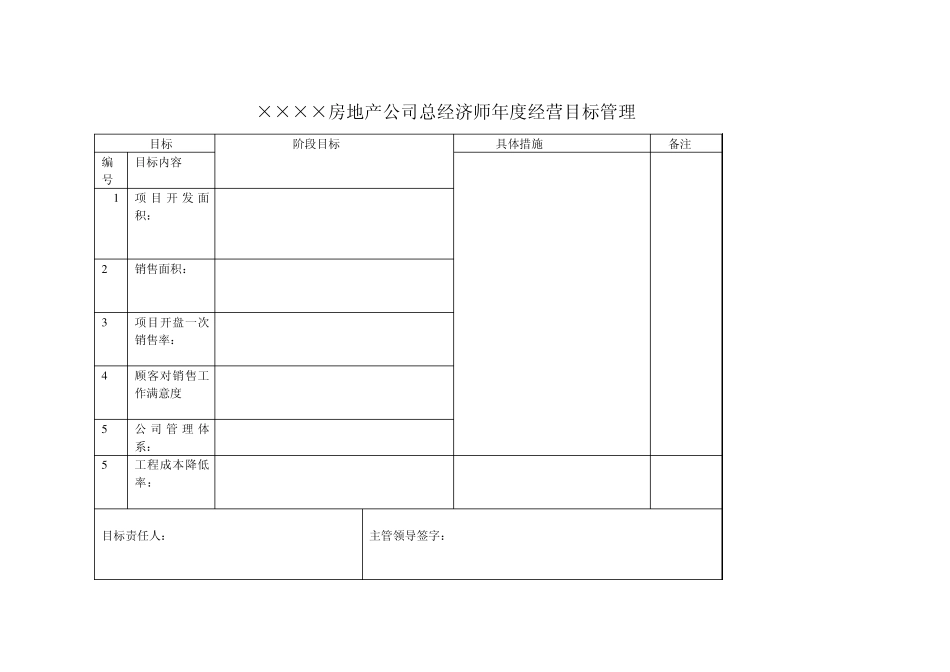 ××××房地产公司总经济师年度经营目标管理

| 目标 | | 阶段目标 | 具体措施 | 备注 |
|---|---|---|---|---|
| 编号 | 目标内容 | | | |
| 1 | 项目开发面积： | | | |
| 2 | 销售面积： | | | |
| 3 | 项目开盘一次销售率： | | | |
| 4 | 顾客对销售工作满意度 | | | |
| 5 | 公司管理体系： | | | |
| 5 | 工程成本降低率： | | | |

目标责任人：

主管领导签字：